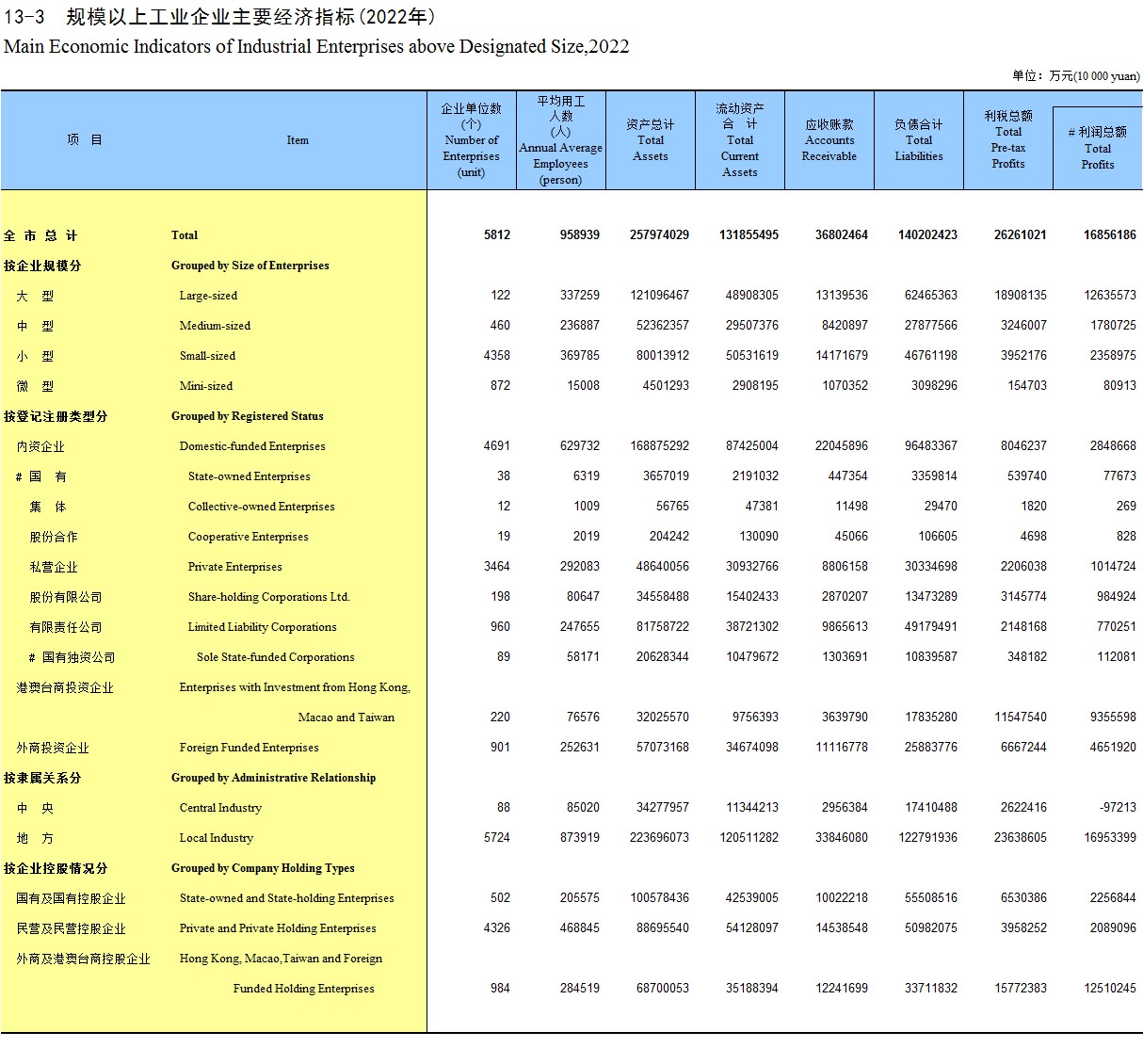 13-3 规模以上工业企业主要经济指标(2022年)
Main Economic Indicators of Industrial Enterprises above Designated Size,2022

单位：万元(10 000 yuan)

| 项 目 | Item | 企业单位数 (个) Number of Enterprises (unit) | 平均用工人数 (人) Annual Average Employees (person) | 资产总计 Total Assets | 流动资产合 计 Total Current Assets | 应收账款 Accounts Receivable | 负债合计 Total Liabilities | 利税总额 Total Pre-tax Profits | # 利润总额 Total Profits |
|---|---|---|---|---|---|---|---|---|---|
| 全 市 总 计 | Total | 5812 | 958939 | 257974029 | 131855495 | 36802464 | 140202423 | 26261021 | 16856186 |
| 按企业规模分 | Grouped by Size of Enterprises | | | | | | | | |
| 大 型 | Large-sized | 122 | 337259 | 121096467 | 48908305 | 13139536 | 62465363 | 18908135 | 12635573 |
| 中 型 | Medium-sized | 460 | 236887 | 52362357 | 29507376 | 8420897 | 27877566 | 3246007 | 1780725 |
| 小 型 | Small-sized | 4358 | 369785 | 80013912 | 50531619 | 14171679 | 46761198 | 3952176 | 2358975 |
| 微 型 | Mini-sized | 872 | 15008 | 4501293 | 2908195 | 1070352 | 3098296 | 154703 | 80913 |
| 按登记注册类型分 | Grouped by Registered Status | | | | | | | | |
| 内资企业 | Domestic-funded Enterprises | 4691 | 629732 | 168875292 | 87425004 | 22045896 | 96483367 | 8046237 | 2848668 |
| # 国 有 | State-owned Enterprises | 38 | 6319 | 3657019 | 2191032 | 447354 | 3359814 | 539740 | 77673 |
| 集 体 | Collective-owned Enterprises | 12 | 1009 | 56765 | 47381 | 11498 | 29470 | 1820 | 269 |
| 股份合作 | Cooperative Enterprises | 19 | 2019 | 204242 | 130090 | 45066 | 106605 | 4698 | 828 |
| 私营企业 | Private Enterprises | 3464 | 292083 | 48640056 | 30932766 | 8806158 | 30334698 | 2206038 | 1014724 |
| 股份有限公司 | Share-holding Corporations Ltd. | 198 | 80647 | 34558488 | 15402433 | 2870207 | 13473289 | 3145774 | 984924 |
| 有限责任公司 | Limited Liability Corporations | 960 | 247655 | 81758722 | 38721302 | 9865613 | 49179491 | 2148168 | 770251 |
| # 国有独资公司 | Sole State-funded Corporations | 89 | 58171 | 20628344 | 10479672 | 1303691 | 10839587 | 348182 | 112081 |
| 港澳台商投资企业 | Enterprises with Investment from Hong Kong, Macao and Taiwan | 220 | 76576 | 32025570 | 9756393 | 3639790 | 17835280 | 11547540 | 9355598 |
| 外商投资企业 | Foreign Funded Enterprises | 901 | 252631 | 57073168 | 34674098 | 11116778 | 25883776 | 6667244 | 4651920 |
| 按隶属关系分 | Grouped by Administrative Relationship | | | | | | | | |
| 中 央 | Central Industry | 88 | 85020 | 34277957 | 11344213 | 2956384 | 17410488 | 2622416 | -97213 |
| 地 方 | Local Industry | 5724 | 873919 | 223696073 | 120511282 | 33846080 | 122791936 | 23638605 | 16953399 |
| 按企业控股情况分 | Grouped by Company Holding Types | | | | | | | | |
| 国有及国有控股企业 | State-owned and State-holding Enterprises | 502 | 205575 | 100578436 | 42539005 | 10022218 | 55508516 | 6530386 | 2256844 |
| 民营及民营控股企业 | Private and Private Holding Enterprises | 4326 | 468845 | 88695540 | 54128097 | 14538548 | 50982075 | 3958252 | 2089096 |
| 外商及港澳台商控股企业 | Hong Kong, Macao,Taiwan and Foreign Funded Holding Enterprises | 984 | 284519 | 68700053 | 35188394 | 12241699 | 33711832 | 15772383 | 12510245 |